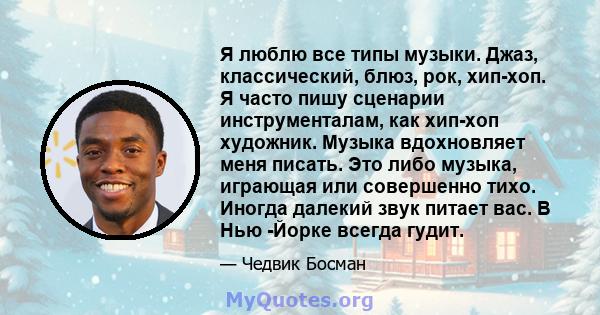 Я люблю все типы музыки. Джаз, классический, блюз, рок, хип-хоп. Я часто пишу сценарии инструменталам, как хип-хоп художник. Музыка вдохновляет меня писать. Это либо музыка, играющая или совершенно тихо. Иногда далекий звук питает вас. В Нью -Йорке всегда гудит.

— Чедвик Босман

MyQuotes.org